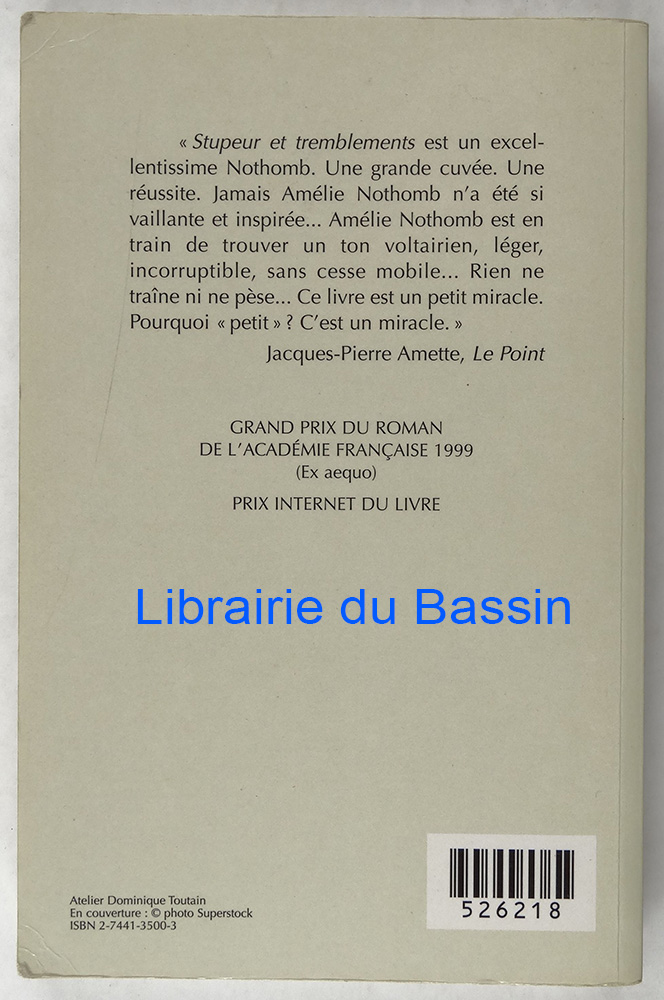 « Stupeur et tremblements est un excellentissime Nothomb. Une grande cuvée. Une réussite. Jamais Amélie Nothomb n'a été si vaillante et inspirée... Amélie Nothomb est en train de trouver un ton voltairien, léger, incorruptible, sans cesse mobile... Rien ne traîne ni ne pèse... Ce livre est un petit miracle. Pourquoi « petit » ? C'est un miracle. »

Jacques-Pierre Amette, Le Point

GRAND PRIX DU ROMAN
DE L'ACADÉMIE FRANÇAISE 1999
(Ex aequo)

PRIX INTERNET DU LIVRE

Atelier Dominique Toutain
En couverture : © photo Superstock
ISBN 2-7441-3500-3

526218

Librairie du Bassin